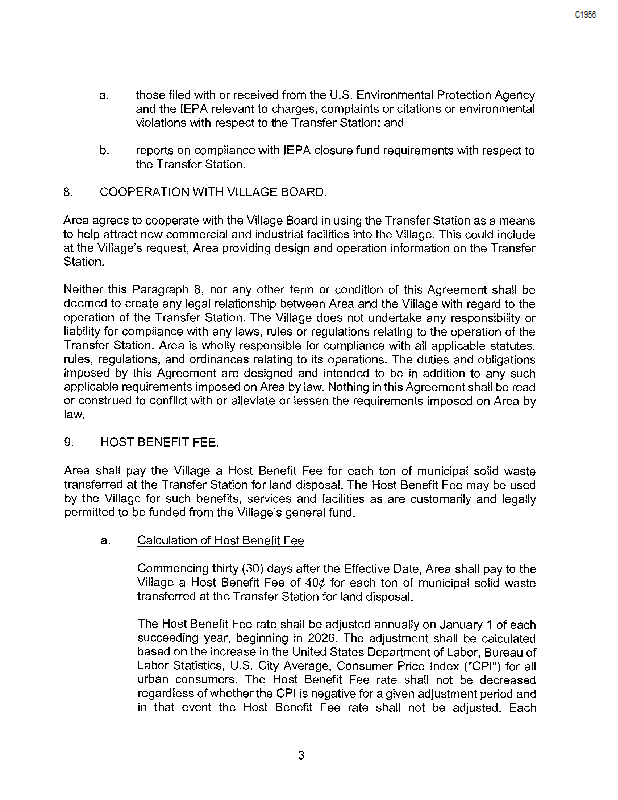 C1956

a. those filed with or received from the U.S. Environmental Protection Agency and the IEPA relevant to charges, complaints or citations or environmental violations with respect to the Transfer Station; and

b. reports on compliance with IEPA closure fund requirements with respect to the Transfer Station.

8. COOPERATION WITH VILLAGE BOARD.

Area agrees to cooperate with the Village Board in using the Transfer Station as a means to help attract new commercial and industrial facilities into the Village. This could include at the Village's request, Area providing design and operation information on the Transfer Station.

Neither this Paragraph 8, nor any other term or condition of this Agreement shall be deemed to create any legal relationship between Area and the Village with regard to the operation of the Transfer Station. The Village does not undertake any responsibility or liability for compliance with any laws, rules or regulations relating to the operation of the Transfer Station. Area is wholly responsible for compliance with all applicable statutes, rules, regulations, and ordinances relating to its operations. The duties and obligations imposed by this Agreement are designed and intended to be in addition to any such applicable requirements imposed on Area by law. Nothing in this Agreement shall be read or construed to conflict with or alleviate or lessen the requirements imposed on Area by law.

9. HOST BENEFIT FEE.

Area shall pay the Village a Host Benefit Fee for each ton of municipal solid waste transferred at the Transfer Station for land disposal. The Host Benefit Fee may be used by the Village for such benefits, services and facilities as are customarily and legally permitted to be funded from the Village's general fund.

a. Calculation of Host Benefit Fee

Commencing thirty (30) days after the Effective Date, Area shall pay to the Village a Host Benefit Fee of 40¢ for each ton of municipal solid waste transferred at the Transfer Station for land disposal.

The Host Benefit Fee rate shall be adjusted annually on January 1 of each succeeding year, beginning in 2026. The adjustment shall be calculated based on the increase in the United States Department of Labor, Bureau of Labor Statistics, U.S. City Average, Consumer Price Index ("CPI") for all urban consumers. The Host Benefit Fee rate shall not be decreased regardless of whether the CPI is negative for a given adjustment period and in that event the Host Benefit Fee rate shall not be adjusted. Each

3